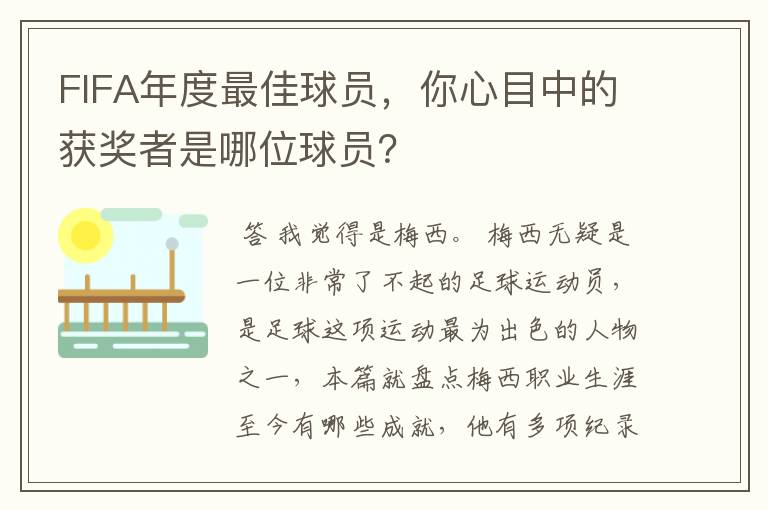 FIFA年度最佳球员，你心目中的获奖者是哪位球员?

答 我觉得是梅西。 梅西无疑是一位非常了不起的足球运动员，是足球这项运动最为出色的人物之一，本篇就盘点梅西职业生涯至今有哪些成就，他有多项纪录